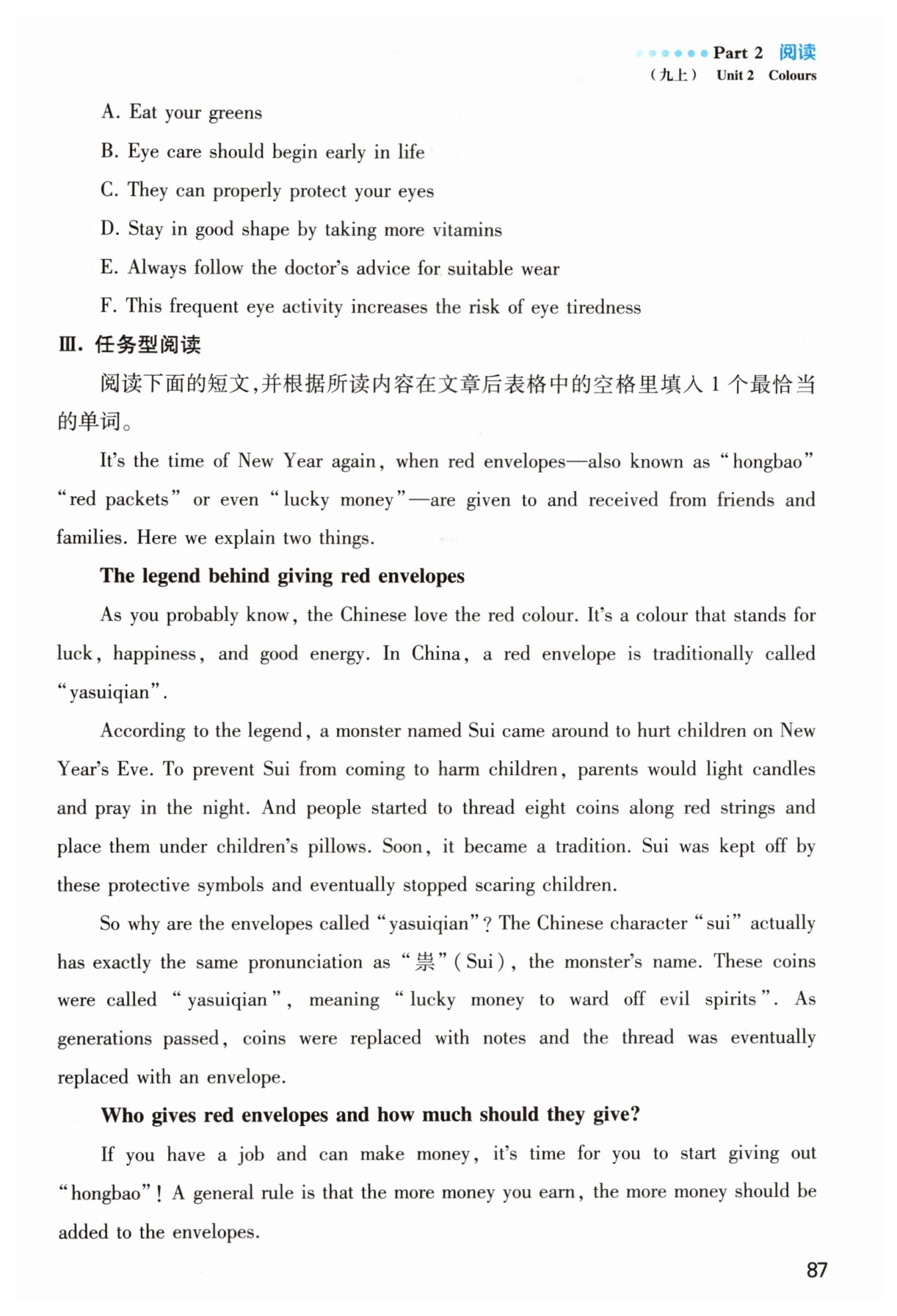 Part 2 阅读
（九上） Unit 2 Colours

A. Eat your greens

B. Eye care should begin early in life

C. They can properly protect your eyes

D. Stay in good shape by taking more vitamins

E. Always follow the doctor's advice for suitable wear

F. This frequent eye activity increases the risk of eye tiredness

Ⅲ. 任务型阅读

阅读下面的短文，并根据所读内容在文章后表格中的空格里填入 1 个最恰当的单词。

It's the time of New Year again, when red envelopes—also known as "hongbao" "red packets" or even "lucky money"—are given to and received from friends and families. Here we explain two things.

The legend behind giving red envelopes

As you probably know, the Chinese love the red colour. It's a colour that stands for luck, happiness, and good energy. In China, a red envelope is traditionally called "yasuiqian".

According to the legend, a monster named Sui came around to hurt children on New Year's Eve. To prevent Sui from coming to harm children, parents would light candles and pray in the night. And people started to thread eight coins along red strings and place them under children's pillows. Soon, it became a tradition. Sui was kept off by these protective symbols and eventually stopped scaring children.

So why are the envelopes called "yasuiqian"? The Chinese character "sui" actually has exactly the same pronunciation as "祟" (Sui), the monster's name. These coins were called "yasuiqian", meaning "lucky money to ward off evil spirits". As generations passed, coins were replaced with notes and the thread was eventually replaced with an envelope.

Who gives red envelopes and how much should they give?

If you have a job and can make money, it's time for you to start giving out "hongbao"! A general rule is that the more money you earn, the more money should be added to the envelopes.

87